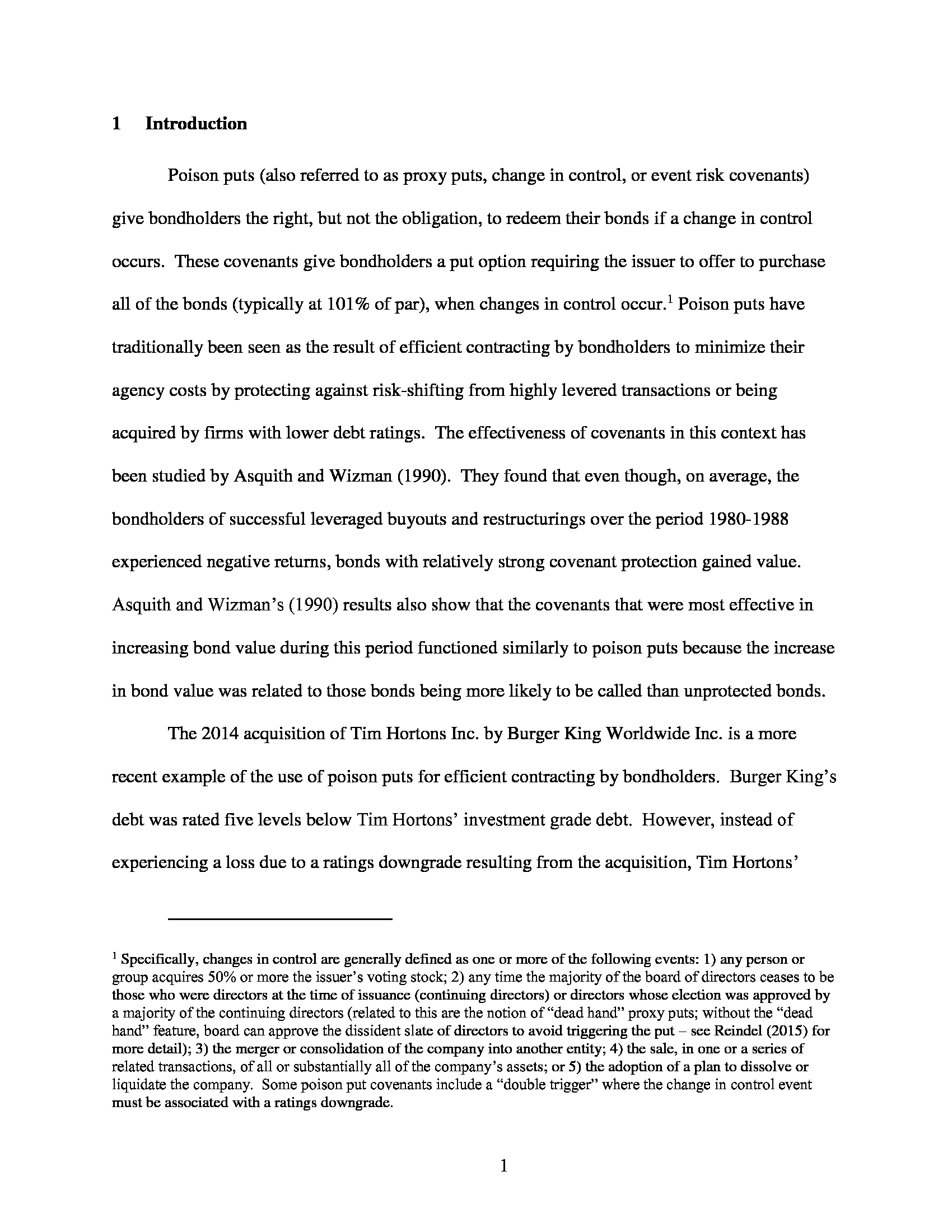 1 Introduction

Poison puts (also referred to as proxy puts, change in control, or event risk covenants) give bondholders the right, but not the obligation, to redeem their bonds if a change in control occurs. These covenants give bondholders a put option requiring the issuer to offer to purchase all of the bonds (typically at 101% of par), when changes in control occur.$^1$ Poison puts have traditionally been seen as the result of efficient contracting by bondholders to minimize their agency costs by protecting against risk-shifting from highly levered transactions or being acquired by firms with lower debt ratings. The effectiveness of covenants in this context has been studied by Asquith and Wizman (1990). They found that even though, on average, the bondholders of successful leveraged buyouts and restructurings over the period 1980-1988 experienced negative returns, bonds with relatively strong covenant protection gained value. Asquith and Wizman's (1990) results also show that the covenants that were most effective in increasing bond value during this period functioned similarly to poison puts because the increase in bond value was related to those bonds being more likely to be called than unprotected bonds.

The 2014 acquisition of Tim Hortons Inc. by Burger King Worldwide Inc. is a more recent example of the use of poison puts for efficient contracting by bondholders. Burger King's debt was rated five levels below Tim Hortons' investment grade debt. However, instead of experiencing a loss due to a ratings downgrade resulting from the acquisition, Tim Hortons'

$^1$ Specifically, changes in control are generally defined as one or more of the following events: 1) any person or group acquires 50% or more the issuer's voting stock; 2) any time the majority of the board of directors ceases to be those who were directors at the time of issuance (continuing directors) or directors whose election was approved by a majority of the continuing directors (related to this are the notion of "dead hand" proxy puts; without the "dead hand" feature, board can approve the dissident slate of directors to avoid triggering the put – see Reindel (2015) for more detail); 3) the merger or consolidation of the company into another entity; 4) the sale, in one or a series of related transactions, of all or substantially all of the company's assets; or 5) the adoption of a plan to dissolve or liquidate the company. Some poison put covenants include a "double trigger" where the change in control event must be associated with a ratings downgrade.

1